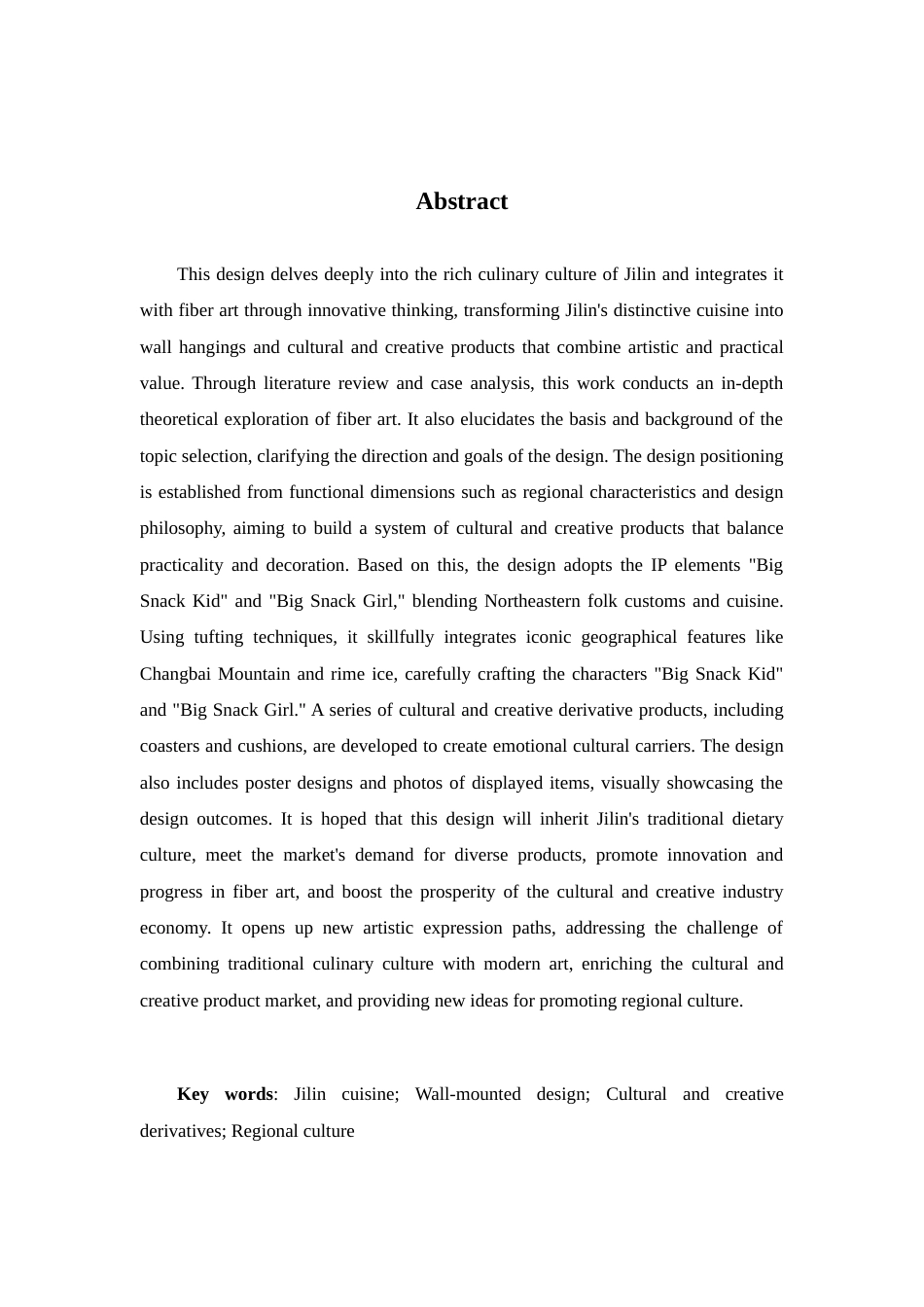 Abstract

This design delves deeply into the rich culinary culture of Jilin and integrates it with fiber art through innovative thinking, transforming Jilin's distinctive cuisine into wall hangings and cultural and creative products that combine artistic and practical value. Through literature review and case analysis, this work conducts an in-depth theoretical exploration of fiber art. It also elucidates the basis and background of the topic selection, clarifying the direction and goals of the design. The design positioning is established from functional dimensions such as regional characteristics and design philosophy, aiming to build a system of cultural and creative products that balance practicality and decoration. Based on this, the design adopts the IP elements "Big Snack Kid" and "Big Snack Girl," blending Northeastern folk customs and cuisine. Using tufting techniques, it skillfully integrates iconic geographical features like Changbai Mountain and rime ice, carefully crafting the characters "Big Snack Kid" and "Big Snack Girl." A series of cultural and creative derivative products, including coasters and cushions, are developed to create emotional cultural carriers. The design also includes poster designs and photos of displayed items, visually showcasing the design outcomes. It is hoped that this design will inherit Jilin's traditional dietary culture, meet the market's demand for diverse products, promote innovation and progress in fiber art, and boost the prosperity of the cultural and creative industry economy. It opens up new artistic expression paths, addressing the challenge of combining traditional culinary culture with modern art, enriching the cultural and creative product market, and providing new ideas for promoting regional culture.

Key words: Jilin cuisine; Wall-mounted design; Cultural and creative derivatives; Regional culture